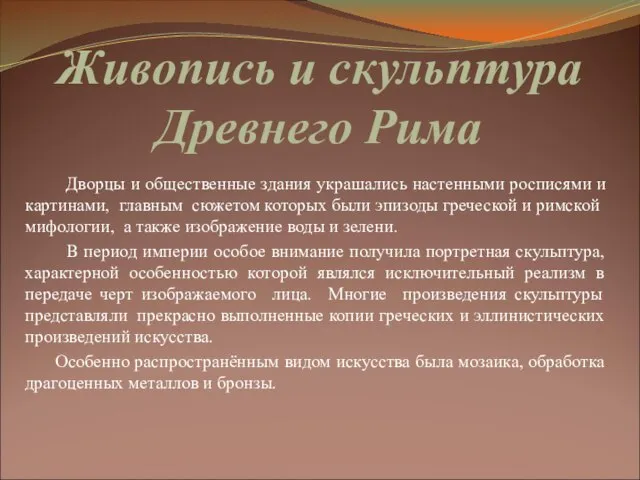 Живопись и скульптура Древнего Рима

Дворцы и общественные здания украшались настенными росписями и картинами, главным сюжетом которых были эпизоды греческой и римской мифологии, а также изображение воды и зелени.

В период империи особое внимание получила портретная скульптура, характерной особенностью которой являлся исключительный реализм в передаче черт изображаемого лица. Многие произведения скульптуры представляли прекрасно выполненные копии греческих и эллинистических произведений искусства.

Особенно распространённым видом искусства была мозаика, обработка драгоценных металлов и бронзы.